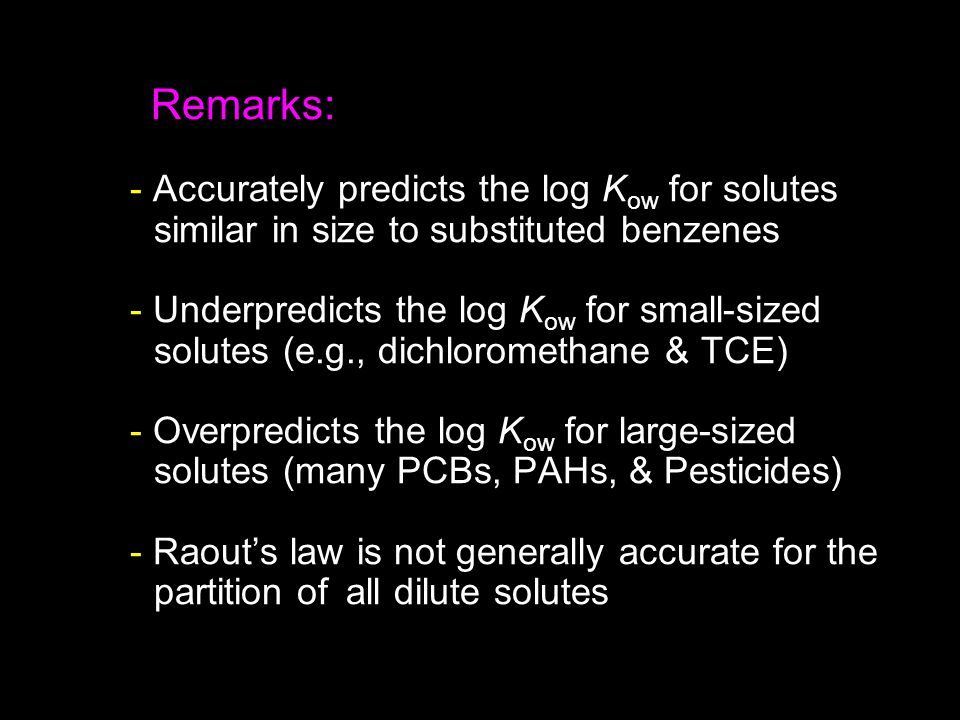 Remarks:

- Accurately predicts the log $K_{ow}$ for solutes similar in size to substituted benzenes

- Underpredicts the log $K_{ow}$ for small-sized solutes (e.g., dichloromethane & TCE)

- Overpredicts the log $K_{ow}$ for large-sized solutes (many PCBs, PAHs, & Pesticides)

- Raout’s law is not generally accurate for the partition of all dilute solutes